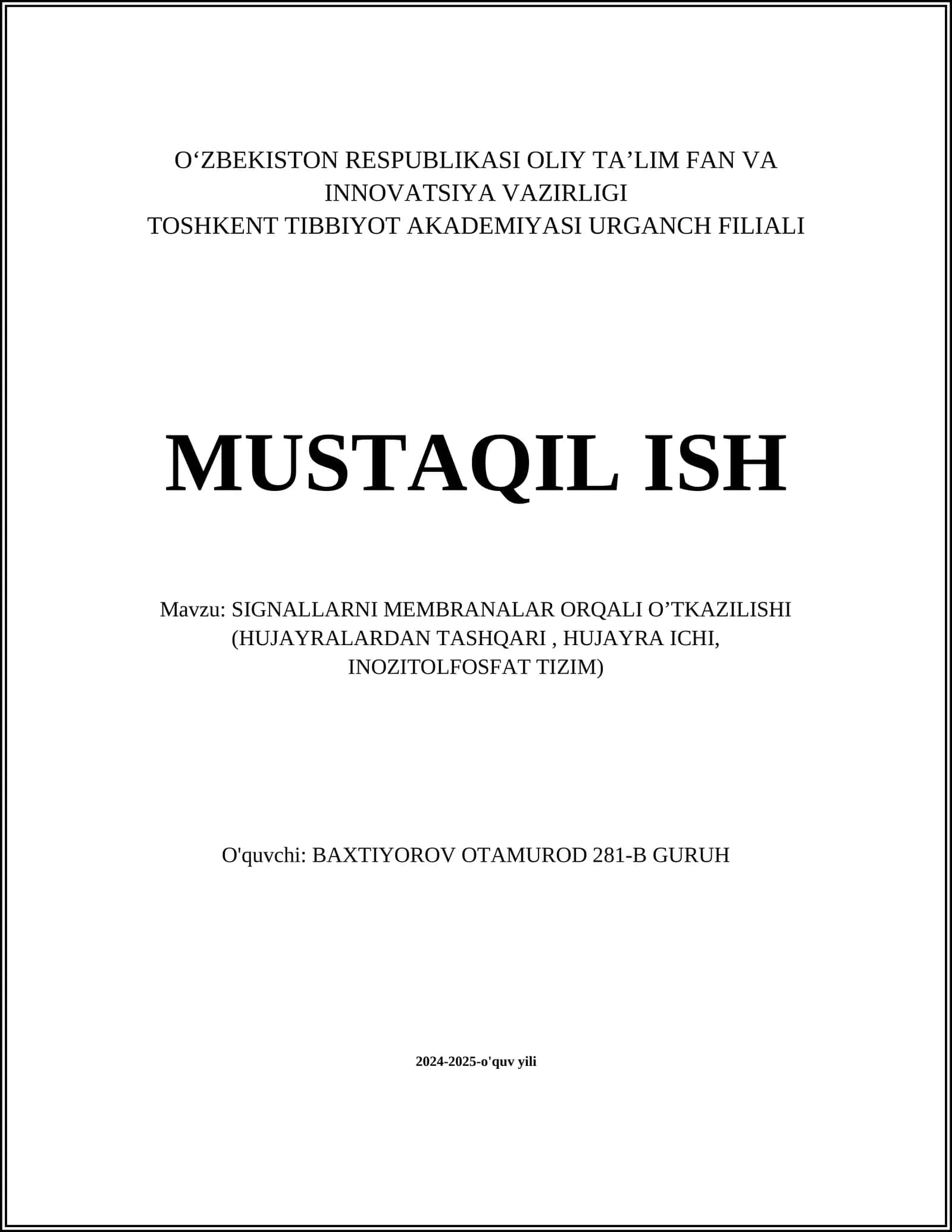 O‘ZBEKISTON RESPUBLIKASI OLIY TA’LIM FAN VA INNOVATSIYA VAZIRLIGI
TOSHKENT TIBBIYOT AKADEMIYASI URGANCH FILIALI

MUSTAQIL ISH

Mavzu: SIGNALLARNI MEMBRANALAR ORQALI O’TKAZILISHI (HUJAYRALARDAN TASHQARI , HUJAYRA ICHI, INOZITOLFOSFAT TIZIM)

O'quvchi: BAXTIYOROV OTAMUROD 281-B GURUH

2024-2025-o'quv yili